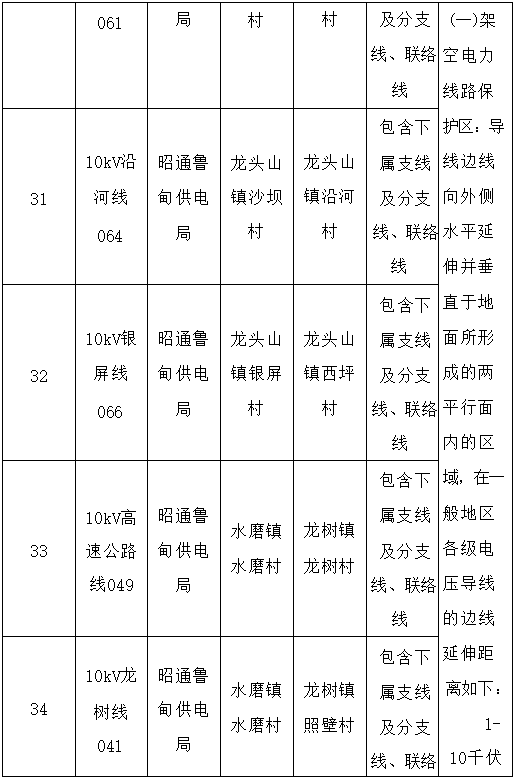 |  | 061 | 局 | 村 | 村 | 及分支线、联络线 | (一)架空电力线路保护区：导线边线向外侧水平延伸并垂直于地面所形成的两平行面内的区域，在一般地区各级电压导线的边线延伸距离如下：1-10千伏 |
|---|---|---|---|---|---|---|
| 31 | 10kV沿河线064 | 昭通鲁甸供电局 | 龙头山镇沙坝村 | 龙头山镇沿河村 | 包含下属支线及分支线、联络线 | |
| 32 | 10kV银屏线066 | 昭通鲁甸供电局 | 龙头山镇银屏村 | 龙头山镇西坪村 | 包含下属支线及分支线、联络线 | |
| 33 | 10kV高速公路线049 | 昭通鲁甸供电局 | 水磨镇水磨村 | 龙树镇龙树村 | 包含下属支线及分支线、联络线 | |
| 34 | 10kV龙树线041 | 昭通鲁甸供电局 | 水磨镇水磨村 | 龙树镇照壁村 | 包含下属支线及分支线、联络 | |